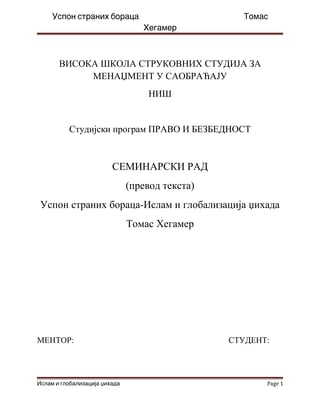 Успон страних бораца Томас Хегамер

ВИСОКА ШКОЛА СТРУКОВНИХ СТУДИЈА ЗА МЕНАЏМЕНТ У САОБРАЋАЈУ

НИШ

Студијски програм ПРАВО И БЕЗБЕДНОСТ

СЕМИНАРСКИ РАД

(превод текста)

Успон страних бораца-Ислам и глобализација џихада

Томас Хегамер

МЕНТОР: СТУДЕНТ:

Ислам и глобализација џихада Page 1